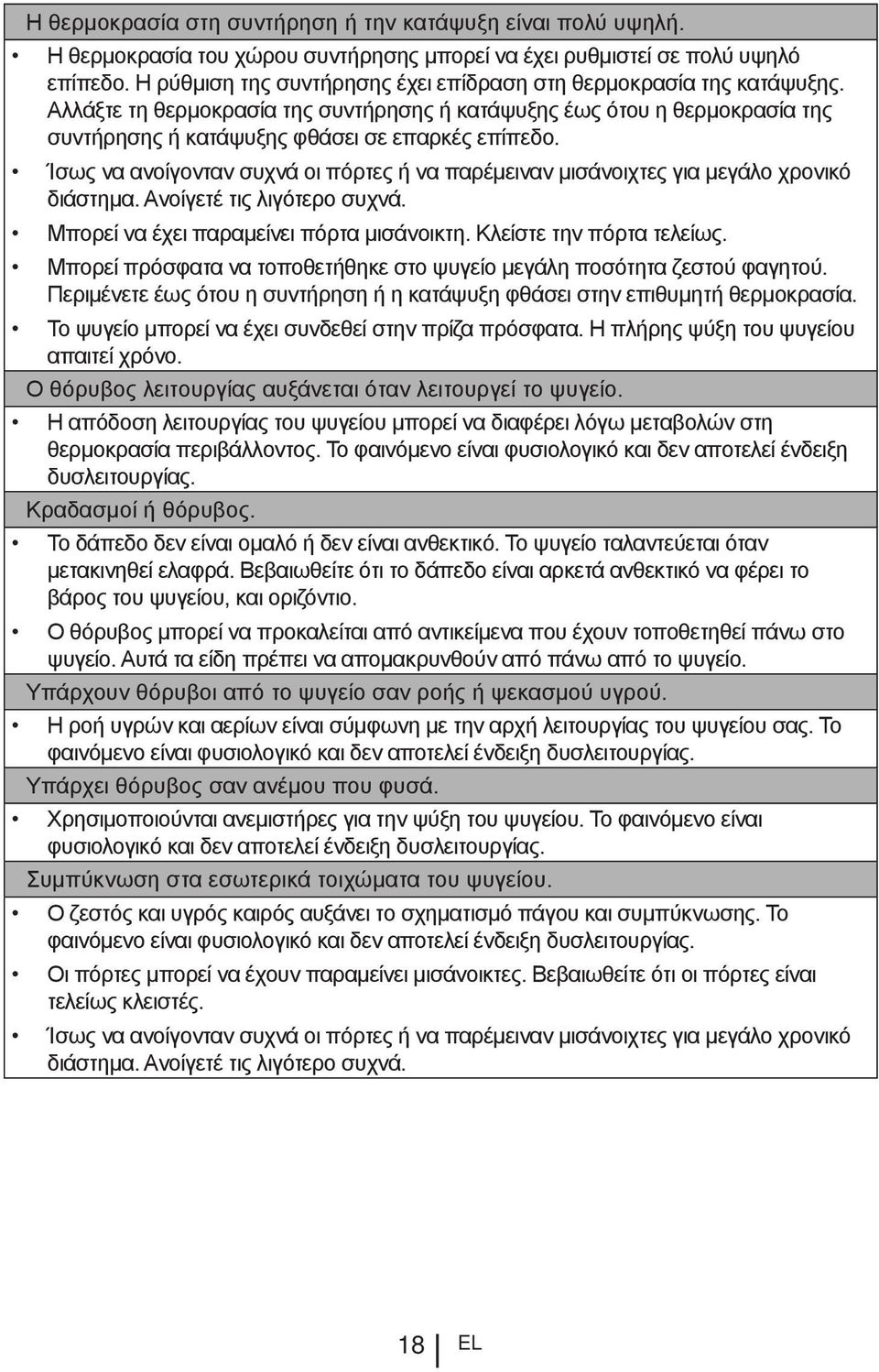 Η θερμοκρασία στη συντήρηση ή την κατάψυξη είναι πολύ υψηλή.

• Η θερμοκρασία του χώρου συντήρησης μπορεί να έχει ρυθμιστεί σε πολύ υψηλό επίπεδο. Η ρύθμιση της συντήρησης έχει επίδραση στη θερμοκρασία της κατάψυξης. Αλλάξτε τη θερμοκρασία της συντήρησης ή κατάψυξης έως ότου η θερμοκρασία της συντήρησης ή κατάψυξης φθάσει σε επαρκές επίπεδο.

• Ίσως να ανοίγονταν συχνά οι πόρτες ή να παρέμειναν μισάνοιχτες για μεγάλο χρονικό διάστημα. Ανοίγετέ τις λιγότερο συχνά.

• Μπορεί να έχει παραμείνει πόρτα μισάνοικτη. Κλείστε την πόρτα τελείως.

• Μπορεί πρόσφατα να τοποθετήθηκε στο ψυγείο μεγάλη ποσότητα ζεστού φαγητού. Περιμένετε έως ότου η συντήρηση ή η κατάψυξη φθάσει στην επιθυμητή θερμοκρασία.

• Το ψυγείο μπορεί να έχει συνδεθεί στην πρίζα πρόσφατα. Η πλήρης ψύξη του ψυγείου απαιτεί χρόνο.

Ο θόρυβος λειτουργίας αυξάνεται όταν λειτουργεί το ψυγείο.

• Η απόδοση λειτουργίας του ψυγείου μπορεί να διαφέρει λόγω μεταβολών στη θερμοκρασία περιβάλλοντος. Το φαινόμενο είναι φυσιολογικό και δεν αποτελεί ένδειξη δυσλειτουργίας.

Κραδασμοί ή θόρυβος.

• Το δάπεδο δεν είναι ομαλό ή δεν είναι ανθεκτικό. Το ψυγείο ταλαντεύεται όταν μετακινηθεί ελαφρά. Βεβαιωθείτε ότι το δάπεδο είναι αρκετά ανθεκτικό να φέρει το βάρος του ψυγείου, και οριζόντιο.

• Ο θόρυβος μπορεί να προκαλείται από αντικείμενα που έχουν τοποθετηθεί πάνω στο ψυγείο. Αυτά τα είδη πρέπει να απομακρυνθούν από πάνω από το ψυγείο.

Υπάρχουν θόρυβοι από το ψυγείο σαν ροής ή ψεκασμού υγρού.

• Η ροή υγρών και αερίων είναι σύμφωνη με την αρχή λειτουργίας του ψυγείου σας. Το φαινόμενο είναι φυσιολογικό και δεν αποτελεί ένδειξη δυσλειτουργίας.

Υπάρχει θόρυβος σαν ανέμου που φυσά.

• Χρησιμοποιούνται ανεμιστήρες για την ψύξη του ψυγείου. Το φαινόμενο είναι φυσιολογικό και δεν αποτελεί ένδειξη δυσλειτουργίας.

Συμπύκνωση στα εσωτερικά τοιχώματα του ψυγείου.

• Ο ζεστός και υγρός καιρός αυξάνει το σχηματισμό πάγου και συμπύκνωσης. Το φαινόμενο είναι φυσιολογικό και δεν αποτελεί ένδειξη δυσλειτουργίας.

• Οι πόρτες μπορεί να έχουν παραμείνει μισάνοικτες. Βεβαιωθείτε ότι οι πόρτες είναι τελείως κλειστές.

• Ίσως να ανοίγονταν συχνά οι πόρτες ή να παρέμειναν μισάνοιχτες για μεγάλο χρονικό διάστημα. Ανοίγετέ τις λιγότερο συχνά.

18 EL